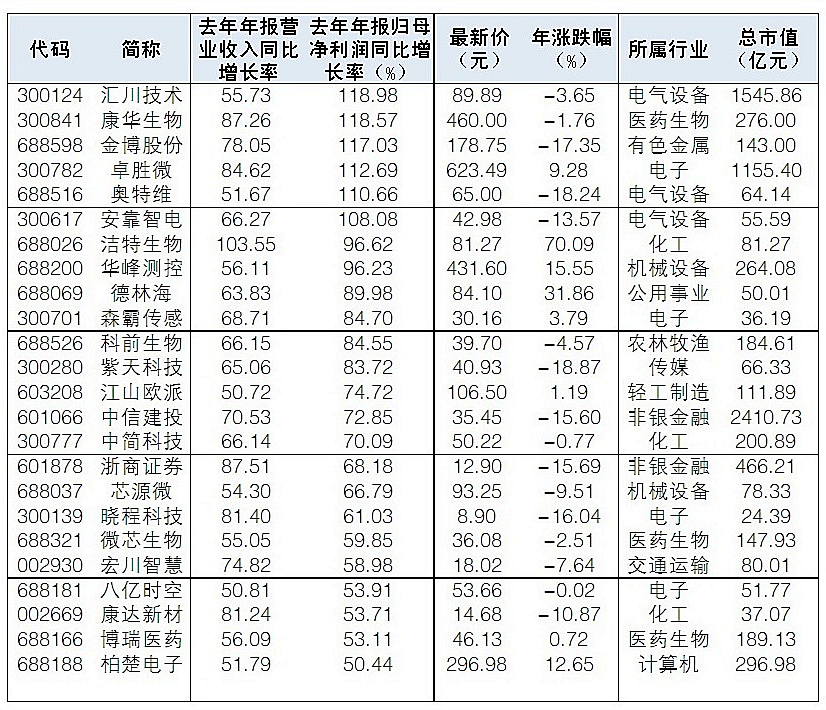 | 代码 | 简称 | 去年年报营业收入同比增长率 | 去年年报归母净利润同比增长率（%） | 最新价（元） | 年涨跌幅（%） | 所属行业 | 总市值（亿元） |
|---|---|---|---|---|---|---|---|
| 300124 | 汇川技术 | 55.73 | 118.98 | 89.89 | -3.65 | 电气设备 | 1545.86 |
| 300841 | 康华生物 | 87.26 | 118.57 | 460.00 | -1.76 | 医药生物 | 276.00 |
| 688598 | 金博股份 | 78.05 | 117.03 | 178.75 | -17.35 | 有色金属 | 143.00 |
| 300782 | 卓胜微 | 84.62 | 112.69 | 623.49 | 9.28 | 电子 | 1155.40 |
| 688516 | 奥特维 | 51.67 | 110.66 | 65.00 | -18.24 | 电气设备 | 64.14 |
| 300617 | 安靠智电 | 66.27 | 108.08 | 42.98 | -13.57 | 电气设备 | 55.59 |
| 688026 | 洁特生物 | 103.55 | 96.62 | 81.27 | 70.09 | 化工 | 81.27 |
| 688200 | 华峰测控 | 56.11 | 96.23 | 431.60 | 15.55 | 机械设备 | 264.08 |
| 688069 | 德林海 | 63.83 | 89.98 | 84.10 | 31.86 | 公用事业 | 50.01 |
| 300701 | 森霸传感 | 68.71 | 84.70 | 30.16 | 3.79 | 电子 | 36.19 |
| 688526 | 科前生物 | 66.15 | 84.55 | 39.70 | -4.57 | 农林牧渔 | 184.61 |
| 300280 | 紫天科技 | 65.06 | 83.72 | 40.93 | -18.87 | 传媒 | 66.33 |
| 603208 | 江山欧派 | 50.72 | 74.72 | 106.50 | 1.19 | 轻工制造 | 111.89 |
| 601066 | 中信建投 | 70.53 | 72.85 | 35.45 | -15.60 | 非银金融 | 2410.73 |
| 300777 | 中简科技 | 66.14 | 70.09 | 50.22 | -0.77 | 化工 | 200.89 |
| 601878 | 浙商证券 | 87.51 | 68.18 | 12.90 | -15.69 | 非银金融 | 466.21 |
| 688037 | 芯源微 | 54.30 | 66.79 | 93.25 | -9.51 | 机械设备 | 78.33 |
| 300139 | 晓程科技 | 81.40 | 61.03 | 8.90 | -16.04 | 电子 | 24.39 |
| 688321 | 微芯生物 | 55.05 | 59.85 | 36.08 | -2.51 | 医药生物 | 147.93 |
| 002930 | 宏川智慧 | 74.82 | 58.98 | 18.02 | -7.64 | 交通运输 | 80.01 |
| 688181 | 八亿时空 | 50.81 | 53.91 | 53.66 | -0.02 | 电子 | 51.77 |
| 002669 | 康达新材 | 81.24 | 53.71 | 14.68 | -10.87 | 化工 | 37.07 |
| 688166 | 博瑞医药 | 56.09 | 53.11 | 46.13 | 0.72 | 医药生物 | 189.13 |
| 688188 | 柏楚电子 | 51.79 | 50.44 | 296.98 | 12.65 | 计算机 | 296.98 |